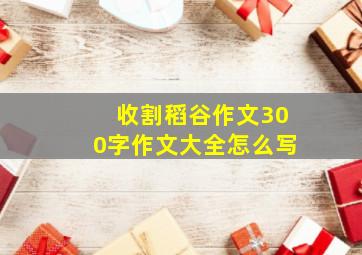 收割稻谷作文300字作文大全怎么写